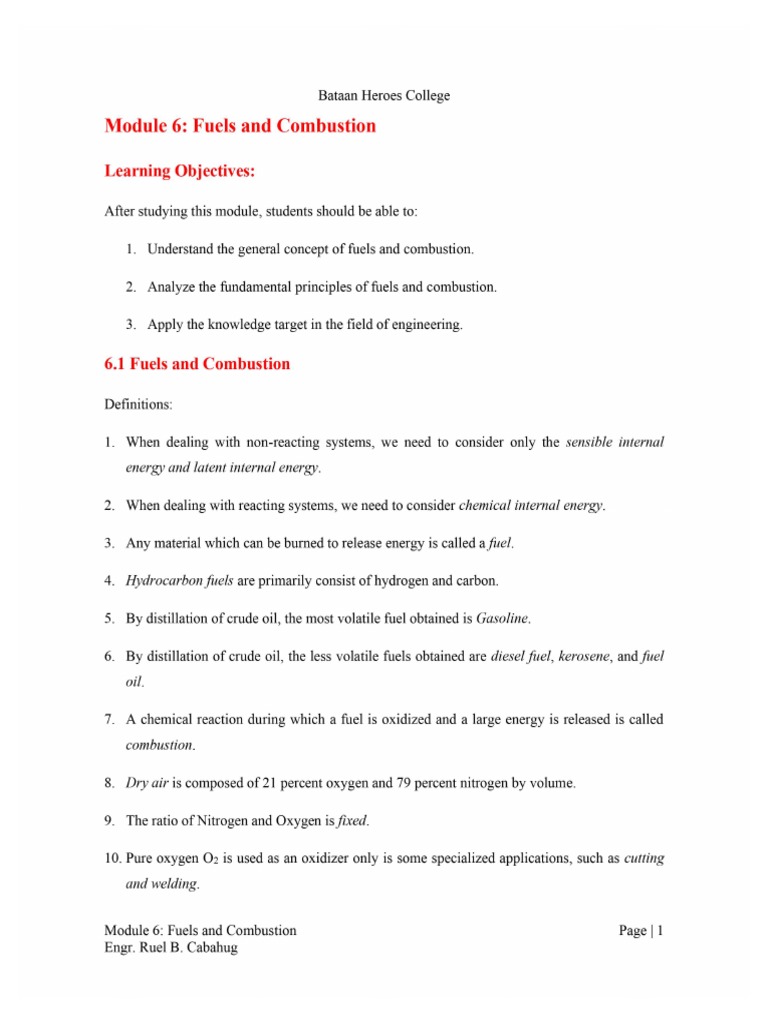 Bataan Heroes College

Module 6: Fuels and Combustion

Learning Objectives:

After studying this module, students should be able to:

1. Understand the general concept of fuels and combustion.

2. Analyze the fundamental principles of fuels and combustion.

3. Apply the knowledge target in the field of engineering.

6.1 Fuels and Combustion

Definitions:

1. When dealing with non-reacting systems, we need to consider only the sensible internal energy and latent internal energy.

2. When dealing with reacting systems, we need to consider chemical internal energy.

3. Any material which can be burned to release energy is called a fuel.

4. Hydrocarbon fuels are primarily consist of hydrogen and carbon.

5. By distillation of crude oil, the most volatile fuel obtained is Gasoline.

6. By distillation of crude oil, the less volatile fuels obtained are diesel fuel, kerosene, and fuel oil.

7. A chemical reaction during which a fuel is oxidized and a large energy is released is called combustion.

8. Dry air is composed of 21 percent oxygen and 79 percent nitrogen by volume.

9. The ratio of Nitrogen and Oxygen is fixed.

10. Pure oxygen $O_2$ is used as an oxidizer only is some specialized applications, such as cutting and welding.

Module 6: Fuels and Combustion
Engr. Ruel B. Cabahug

Page | 1